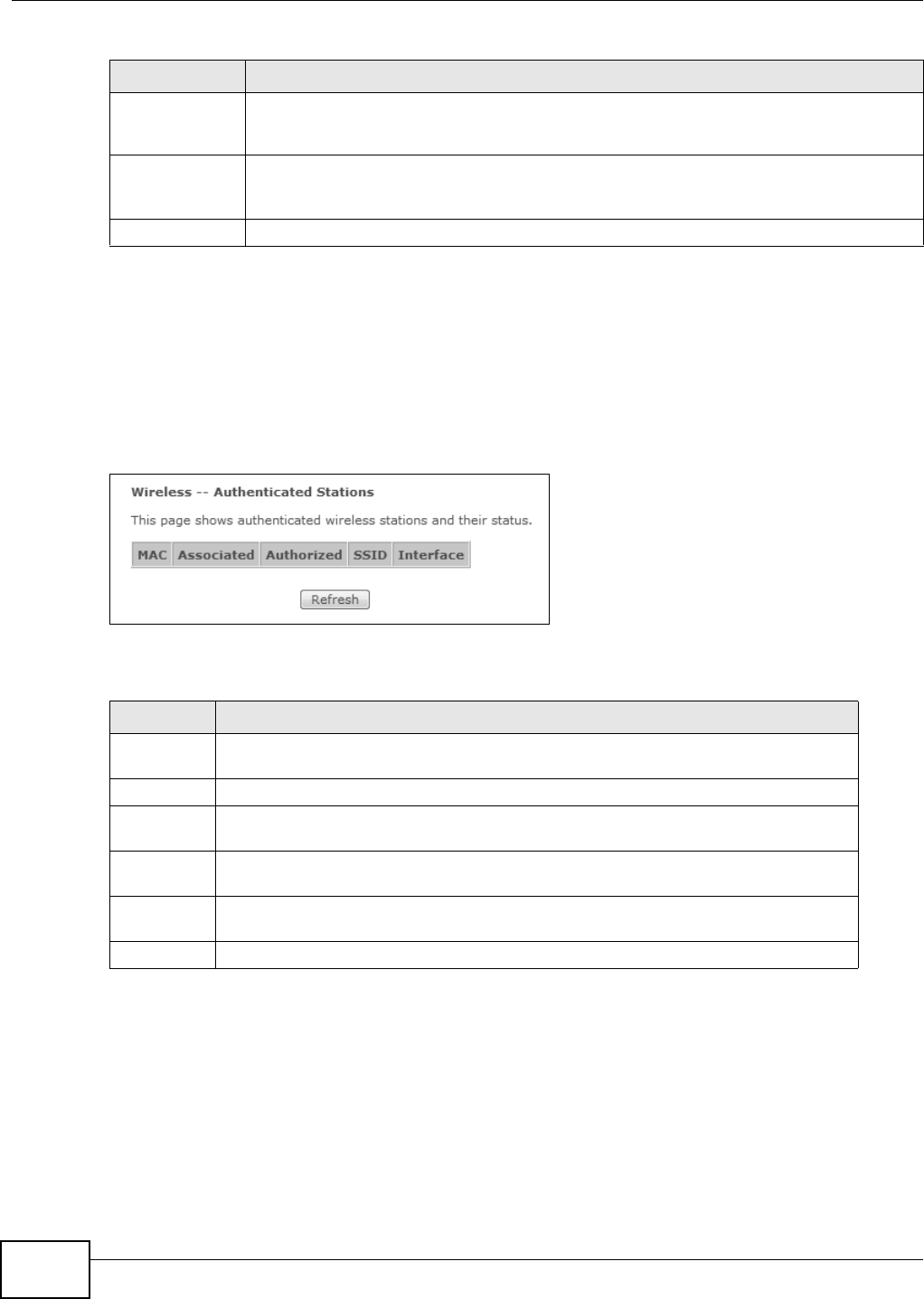 Wireless -- Authenticated Stations

This page shows authenticated wireless stations and their status.

| MAC | Associated | Authorized | SSID | Interface |
|---|---|---|---|---|

Refresh